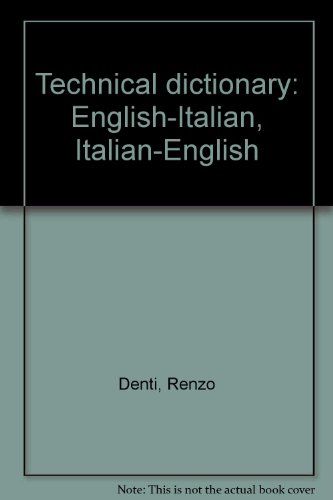 Technical dictionary: English-Italian, Italian-English

Denti, Renzo

Note: This is not the actual book cover